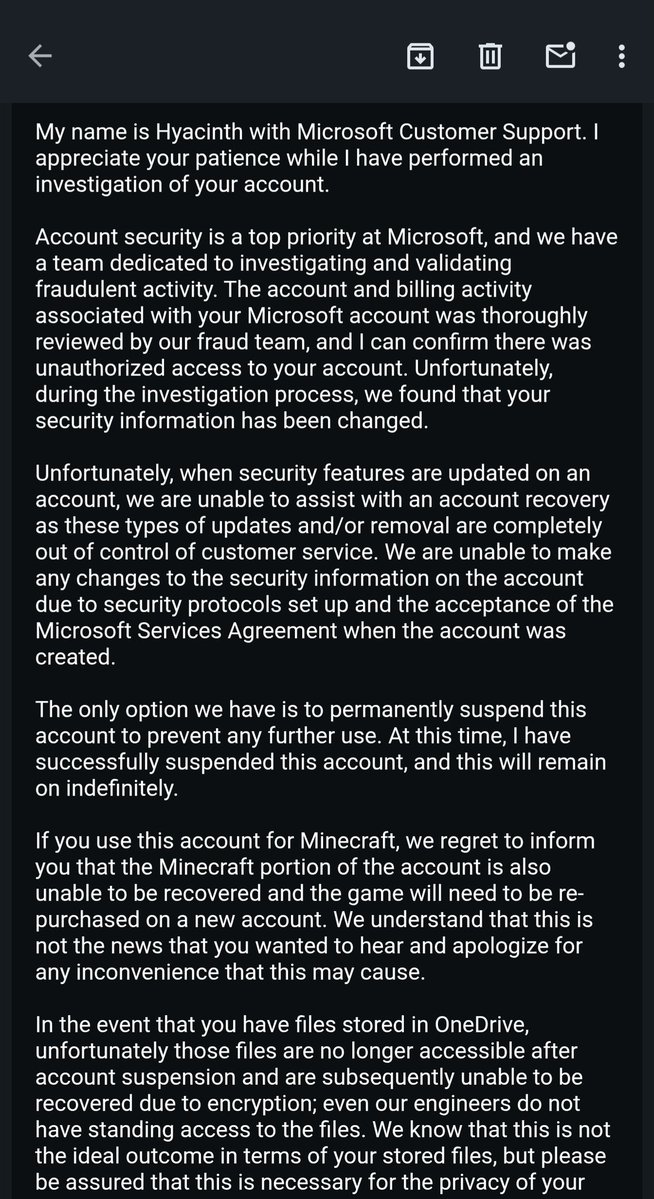 My name is Hyacinth with Microsoft Customer Support. I appreciate your patience while I have performed an investigation of your account.

Account security is a top priority at Microsoft, and we have a team dedicated to investigating and validating fraudulent activity. The account and billing activity associated with your Microsoft account was thoroughly reviewed by our fraud team, and I can confirm there was unauthorized access to your account. Unfortunately, during the investigation process, we found that your security information has been changed.

Unfortunately, when security features are updated on an account, we are unable to assist with an account recovery as these types of updates and/or removal are completely out of control of customer service. We are unable to make any changes to the security information on the account due to security protocols set up and the acceptance of the Microsoft Services Agreement when the account was created.

The only option we have is to permanently suspend this account to prevent any further use. At this time, I have successfully suspended this account, and this will remain on indefinitely.

If you use this account for Minecraft, we regret to inform you that the Minecraft portion of the account is also unable to be recovered and the game will need to be re-purchased on a new account. We understand that this is not the news that you wanted to hear and apologize for any inconvenience that this may cause.

In the event that you have files stored in OneDrive, unfortunately those files are no longer accessible after account suspension and are subsequently unable to be recovered due to encryption; even our engineers do not have standing access to the files. We know that this is not the ideal outcome in terms of your stored files, but please be assured that this is necessary for the privacy of your